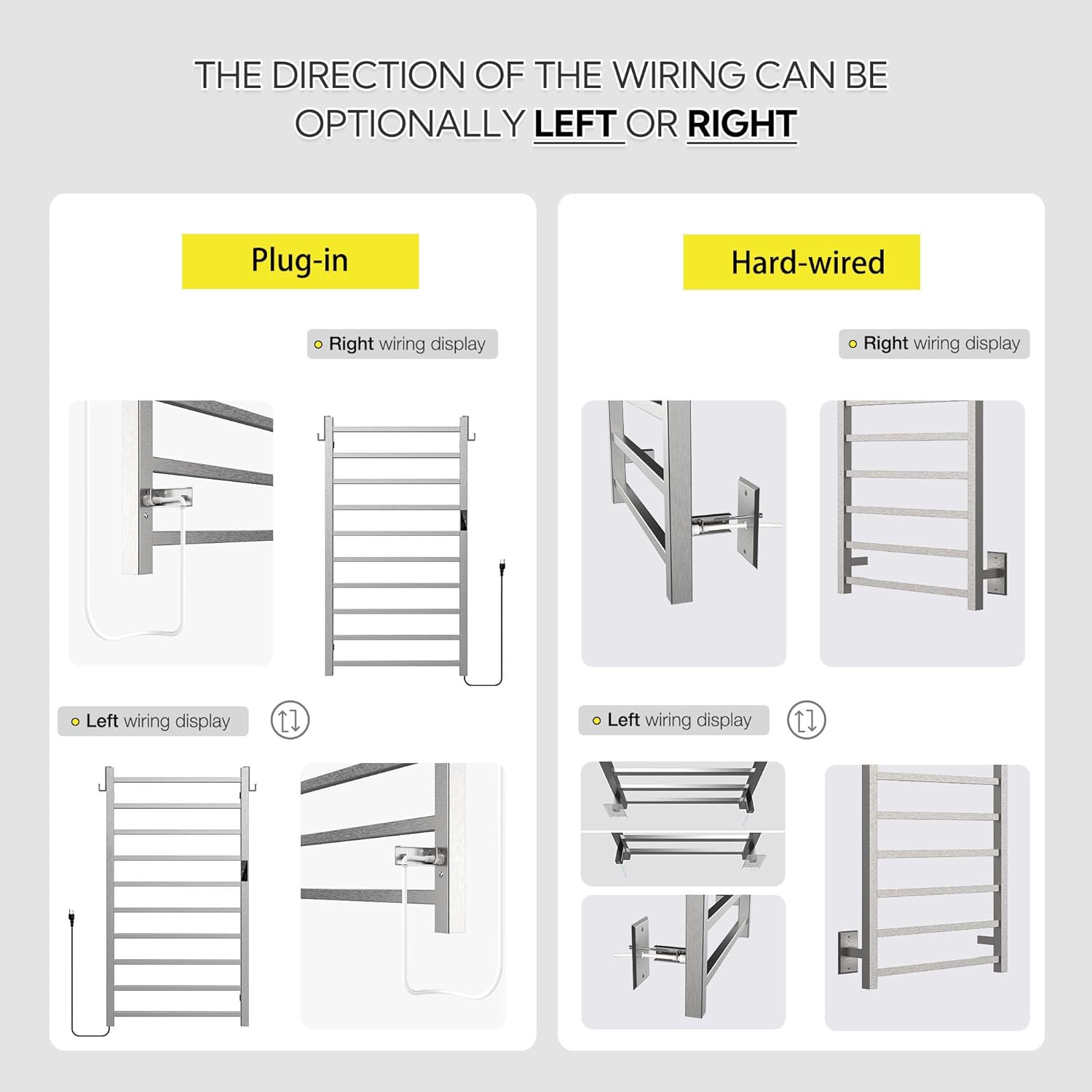 THE DIRECTION OF THE WIRING CAN BE OPTIONALLY LEFT OR RIGHT

Plug-in

Right wiring display

Left wiring display

Hard-wired

Right wiring display

Left wiring display